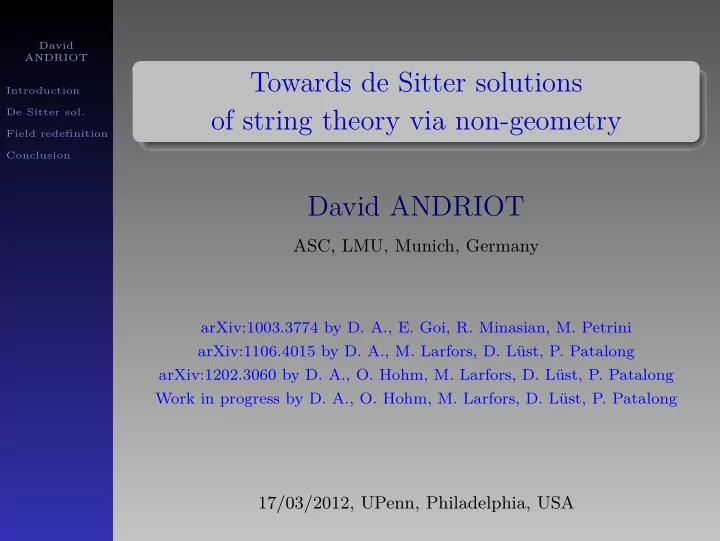 David ANDRIOT

Introduction

De Sitter sol.

Field redefinition

Conclusion

Towards de Sitter solutions of string theory via non-geometry

David ANDRIOT

ASC, LMU, Munich, Germany

arXiv:1003.3774 by D. A., E. Goi, R. Minasian, M. Petrini
arXiv:1106.4015 by D. A., M. Larfors, D. Lüst, P. Patalong
arXiv:1202.3060 by D. A., O. Hohm, M. Larfors, D. Lüst, P. Patalong
Work in progress by D. A., O. Hohm, M. Larfors, D. Lüst, P. Patalong

17/03/2012, UPenn, Philadelphia, USA